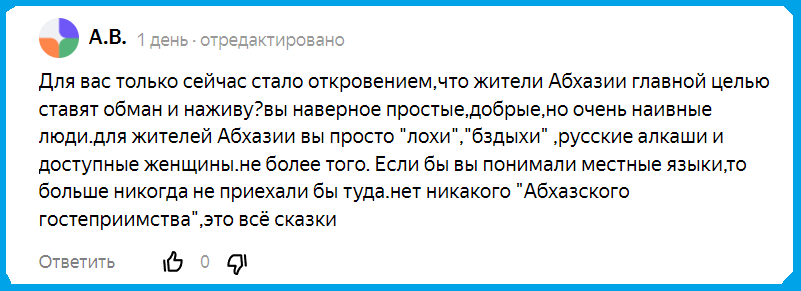 А.В. 1 день · отредактировано

Для вас только сейчас стало откровением,что жители Абхазии главной целью ставят обман и наживу?вы наверное простые,добрые,но очень наивные люди.для жителей Абхазии вы просто "лохи","бздыхи" ,русские алкаши и доступные женщины.не более того. Если бы вы понимали местные языки,то больше никогда не приехали бы туда.нет никакого "Абхазского гостеприимства",это всё сказки

Ответить 0